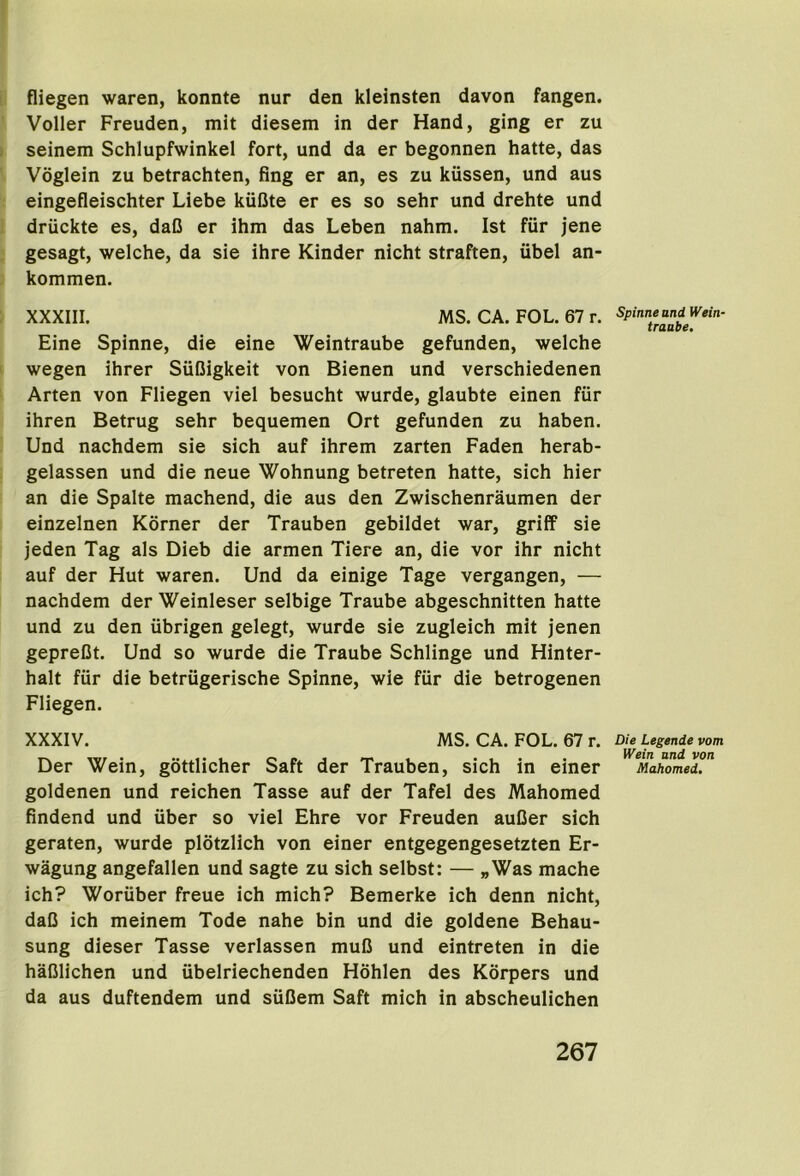 fliegen waren, konnte nur den kleinsten davon fangen. Voller Freuden, mit diesem in der Hand, ging er zu seinem Schlupfwinkel fort, und da er begonnen hatte, das Vöglein zu betrachten, fing er an, es zu küssen, und aus eingefleischter Liebe küßte er es so sehr und drehte und drückte es, daß er ihm das Leben nahm. Ist für jene gesagt, welche, da sie ihre Kinder nicht straften, übel ankommen.

XXXIII. MS. CA. FOL. 67 r.

Spinne und Weintraube.

Eine Spinne, die eine Weintraube gefunden, welche wegen ihrer Süßigkeit von Bienen und verschiedenen Arten von Fliegen viel besucht wurde, glaubte einen für ihren Betrug sehr bequemen Ort gefunden zu haben. Und nachdem sie sich auf ihrem zarten Faden herabgelassen und die neue Wohnung betreten hatte, sich hier an die Spalte machend, die aus den Zwischenräumen der einzelnen Körner der Trauben gebildet war, griff sie jeden Tag als Dieb die armen Tiere an, die vor ihr nicht auf der Hut waren. Und da einige Tage vergangen, — nachdem der Weinleser selbige Traube abgeschnitten hatte und zu den übrigen gelegt, wurde sie zugleich mit jenen gepreßt. Und so wurde die Traube Schlinge und Hinterhalt für die betrügerische Spinne, wie für die betrogenen Fliegen.

XXXIV. MS. CA. FOL. 67 r.

Die Legende vom Wein und von Mahomed.

Der Wein, göttlicher Saft der Trauben, sich in einer goldenen und reichen Tasse auf der Tafel des Mahomed findend und über so viel Ehre vor Freuden außer sich geraten, wurde plötzlich von einer entgegengesetzten Erwägung angefallen und sagte zu sich selbst: — „Was mache ich? Worüber freue ich mich? Bemerke ich denn nicht, daß ich meinem Tode nahe bin und die goldene Behausung dieser Tasse verlassen muß und eintreten in die häßlichen und übelriechenden Höhlen des Körpers und da aus duftendem und süßem Saft mich in abscheulichen

267